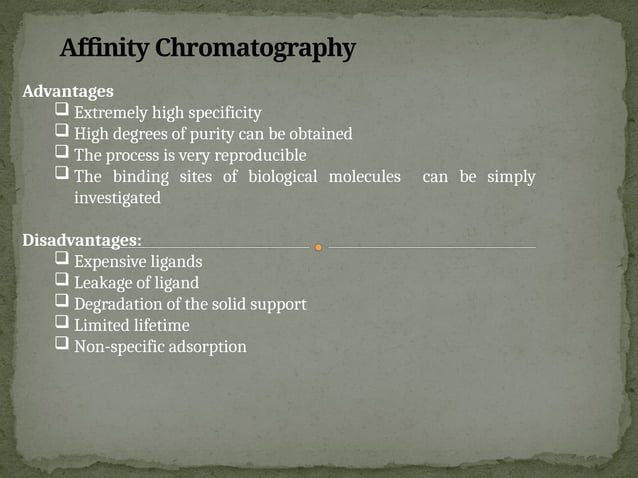 Affinity Chromatography

Advantages
❑ Extremely high specificity
❑ High degrees of purity can be obtained
❑ The process is very reproducible
❑ The binding sites of biological molecules can be simply investigated

Disadvantages:
❑ Expensive ligands
❑ Leakage of ligand
❑ Degradation of the solid support
❑ Limited lifetime
❑ Non-specific adsorption